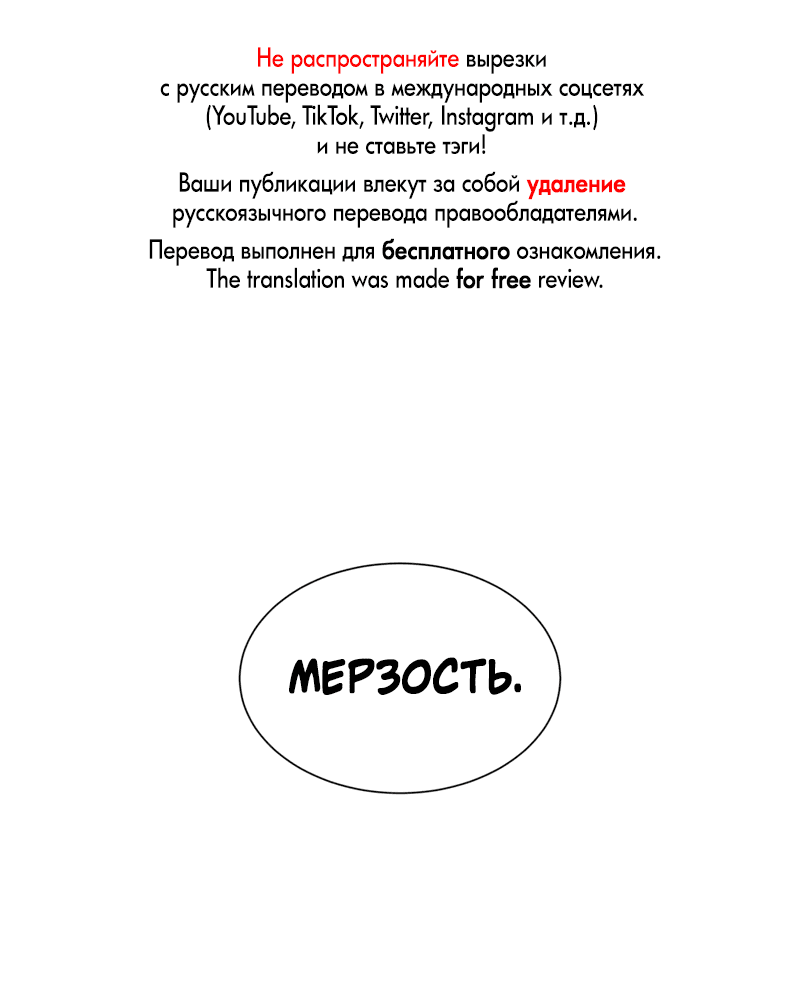 Не распространяйте вырезки с русским переводом в международных соцсетях (YouTube, TikTok, Twitter, Instagram и т.д.) и не ставьте тэги!

Ваши публикации влекут за собой удаление русскоязычного перевода правообладателями.

Перевод выполнен для бесплатного ознакомления.
The translation was made for free review.

МЕРЗОСТЬ.